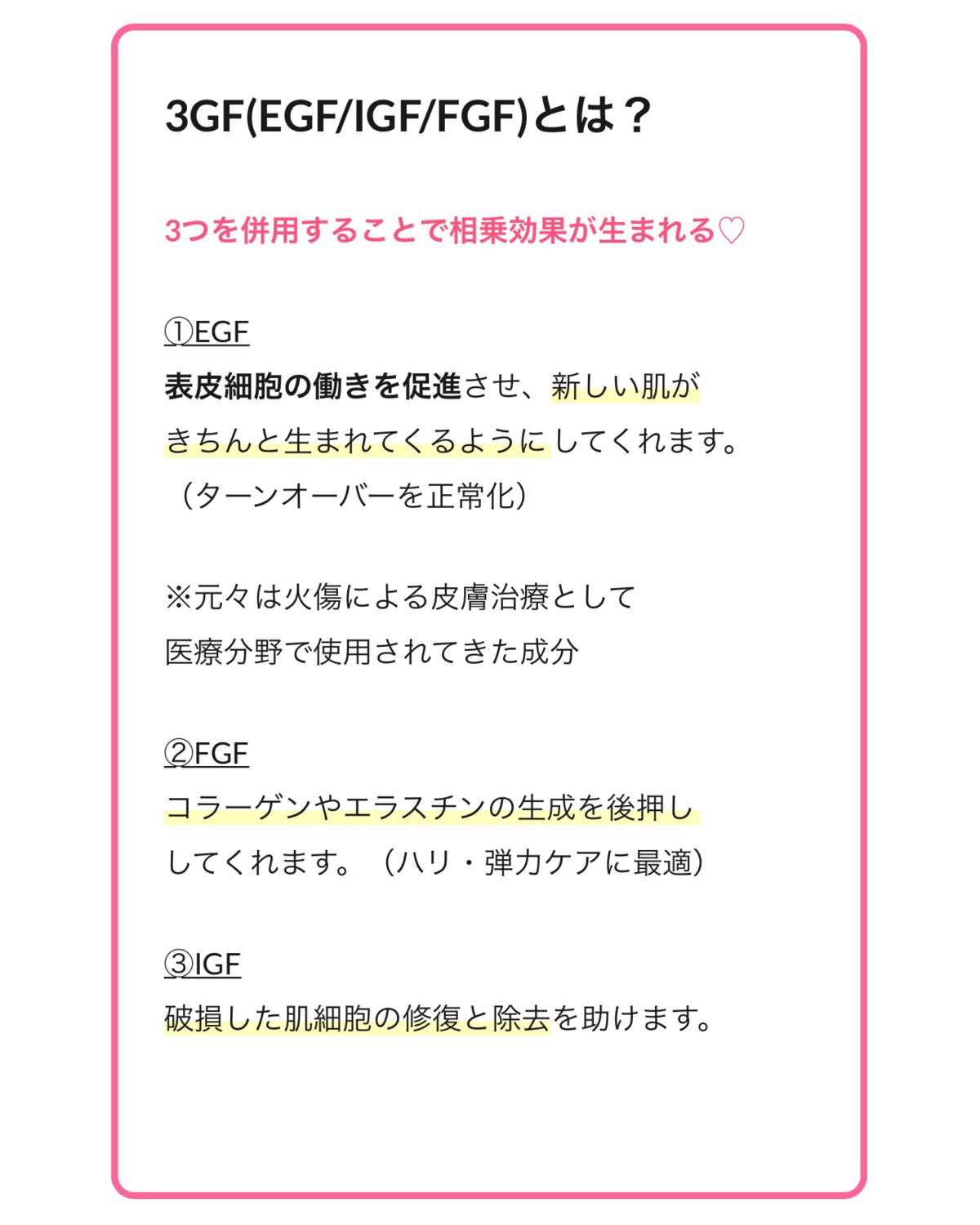 3GF(EGF/IGF/FGF)とは？

3つを併用することで相乗効果が生まれる♡

①EGF
表皮細胞の働きを促進させ、新しい肌がきちんと生まれてくるようにしてくれます。（ターンオーバーを正常化）

※元々は火傷による皮膚治療として医療分野で使用されてきた成分

②FGF
コラーゲンやエラスチンの生成を後押ししてくれます。（ハリ・弾力ケアに最適）

③IGF
破損した肌細胞の修復と除去を助けます。